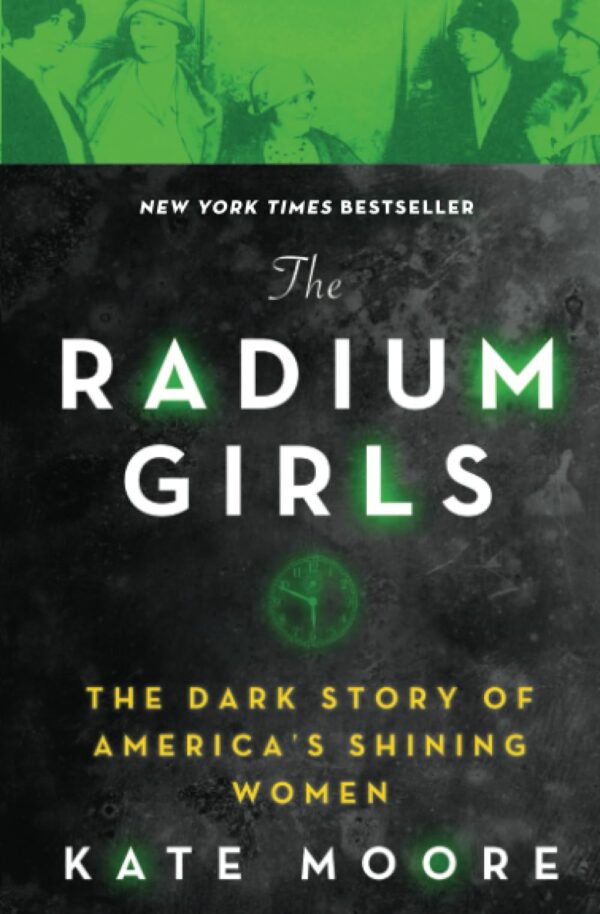 NEW YORK TIMES BESTSELLER

The
RADIUM
GIRLS

THE DARK STORY OF AMERICA'S SHINING WOMEN

KATE MOORE